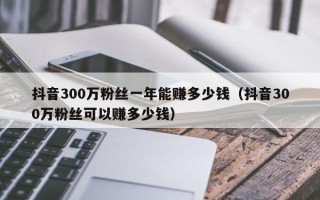 抖音300万粉丝一年能赚多少钱（抖音300万粉丝可以赚多少钱）